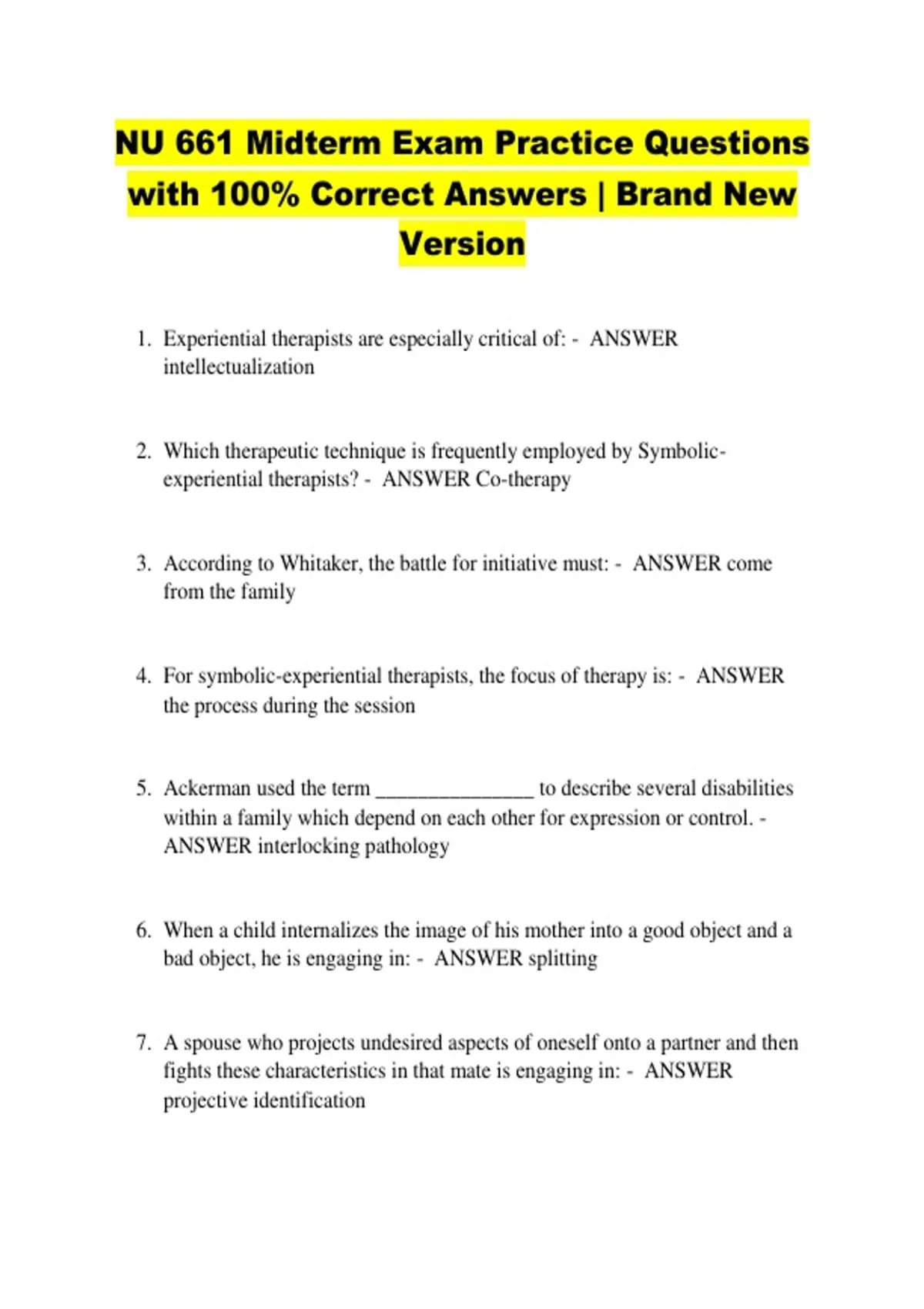 NU 661 Midterm Exam Practice Questions with 100% Correct Answers | Brand New Version

1. Experiential therapists are especially critical of: - ANSWER intellectualization

2. Which therapeutic technique is frequently employed by Symbolic-experiential therapists? - ANSWER Co-therapy

3. According to Whitaker, the battle for initiative must: - ANSWER come from the family

4. For symbolic-experiential therapists, the focus of therapy is: - ANSWER the process during the session

5. Ackerman used the term _______________ to describe several disabilities within a family which depend on each other for expression or control. - ANSWER interlocking pathology

6. When a child internalizes the image of his mother into a good object and a bad object, he is engaging in: - ANSWER splitting

7. A spouse who projects undesired aspects of oneself onto a partner and then fights these characteristics in that mate is engaging in: - ANSWER projective identification